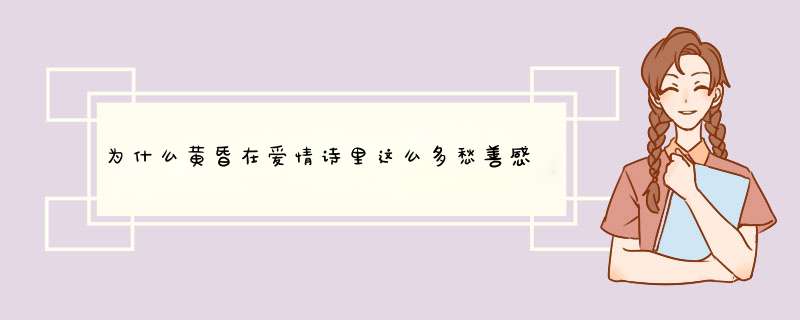 为什么黄昏在爱情诗里这么多愁善感